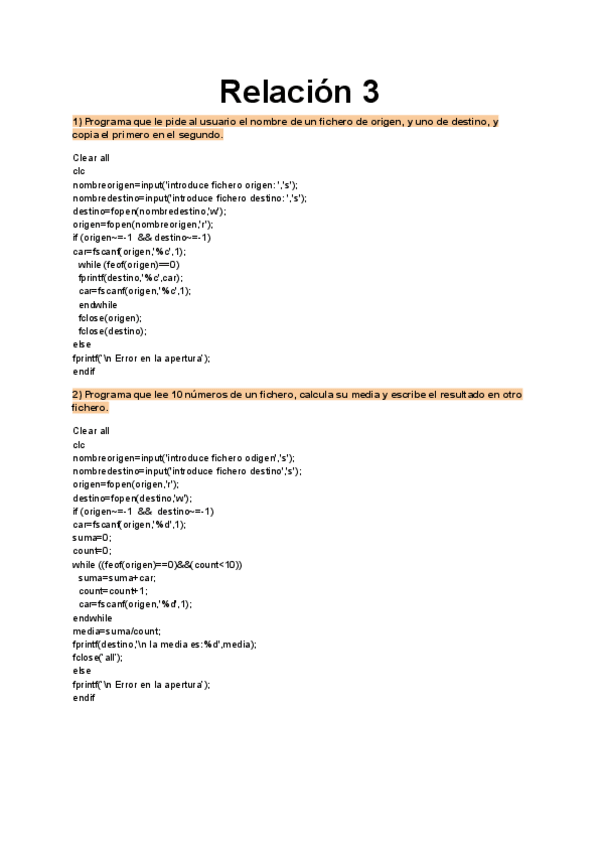 Relación 3

1) Programa que le pide al usuario el nombre de un fichero de origen, y uno de destino, y copia el primero en el segundo.

Clear all
clc
nombreorigen=input('introduce fichero origen: ','s');
nombredestino=input('introduce fichero destino: ','s');
destino=fopen(nombredestino,'w');
origen=fopen(nombreorigen,'r');
if (origen~=-1 && destino~=-1)
car=fscanf(origen,'%c',1);
while (feof(origen)==0)
fprintf(destino,'%c',car);
car=fscanf(origen,'%c',1);
endwhile
fclose(origen);
fclose(destino);
else
fprintf('\n Error en la apertura');
endif

2) Programa que lee 10 números de un fichero, calcula su media y escribe el resultado en otro fichero.

Clear all
clc
nombreorigen=input('introduce fichero odigen','s');
nombredestino=input('introduce fichero destino','s');
origen=fopen(origen,'r');
destino=fopen(destino,'w');
if (origen~=-1 && destino~=-1)
car=fscanf(origen,'%d',1);
suma=0;
count=0;
while ((feof(origen)==0)&&(count<10))
suma=suma+car;
count=count+1;
car=fscanf(origen,'%d',1);
endwhile
media=suma/count;
fprintf(destino,'\n la media es:%d',media);
fclose('all');
else
fprintf('\n Error en la apertura');
endif